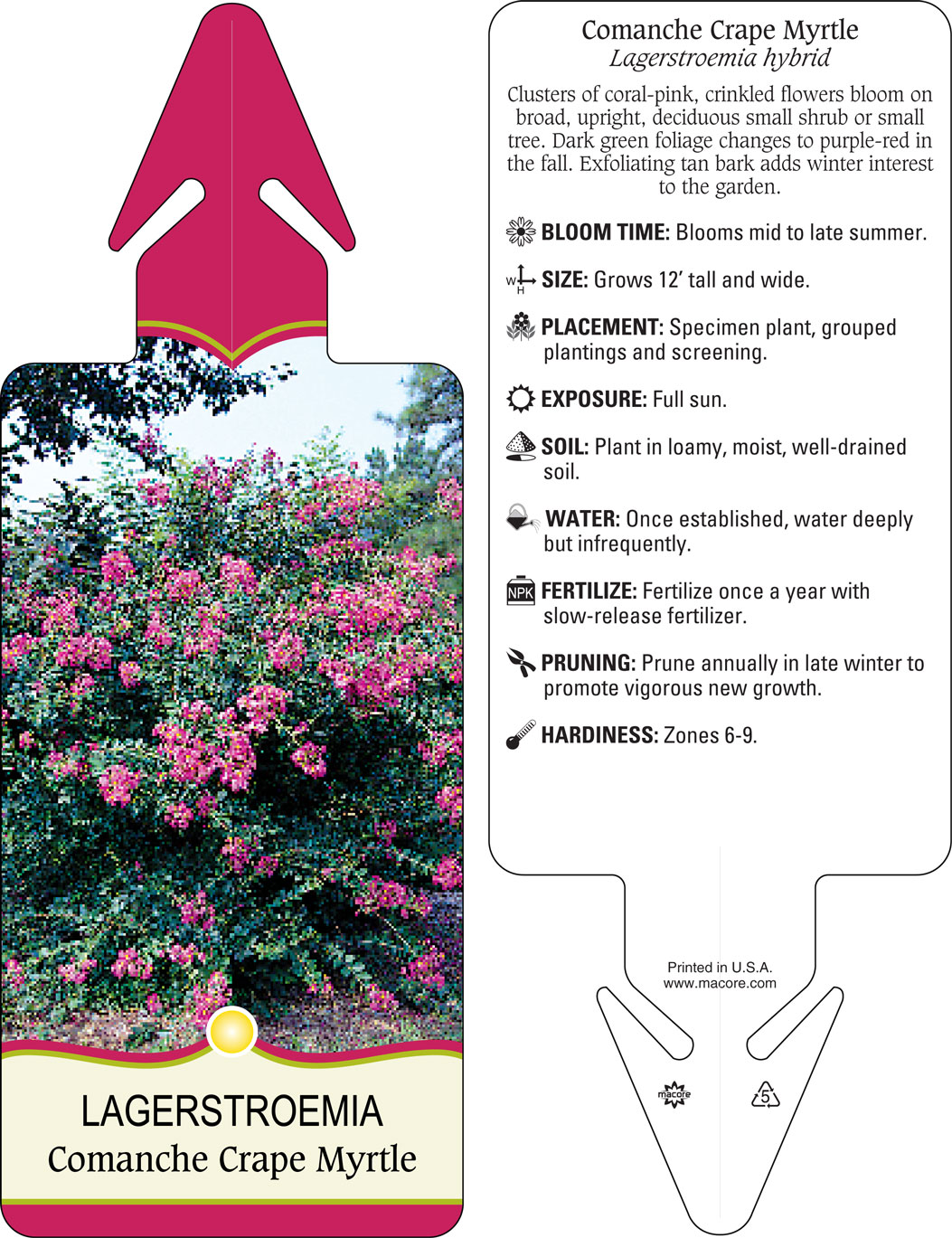 LAGERSTROEMIA
Comanche Crape Myrtle

Comanche Crape Myrtle
Lagerstroemia hybrid

Clusters of coral-pink, crinkled flowers bloom on broad, upright, deciduous small shrub or small tree. Dark green foliage changes to purple-red in the fall. Exfoliating tan bark adds winter interest to the garden.

BLOOM TIME: Blooms mid to late summer.

W H SIZE: Grows 12' tall and wide.

PLACEMENT: Specimen plant, grouped plantings and screening.

EXPOSURE: Full sun.

SOIL: Plant in loamy, moist, well-drained soil.

WATER: Once established, water deeply but infrequently.

NPK FERTILIZE: Fertilize once a year with slow-release fertilizer.

PRUNING: Prune annually in late winter to promote vigorous new growth.

HARDINESS: Zones 6-9.

Printed in U.S.A.
www.macore.com

macore

5